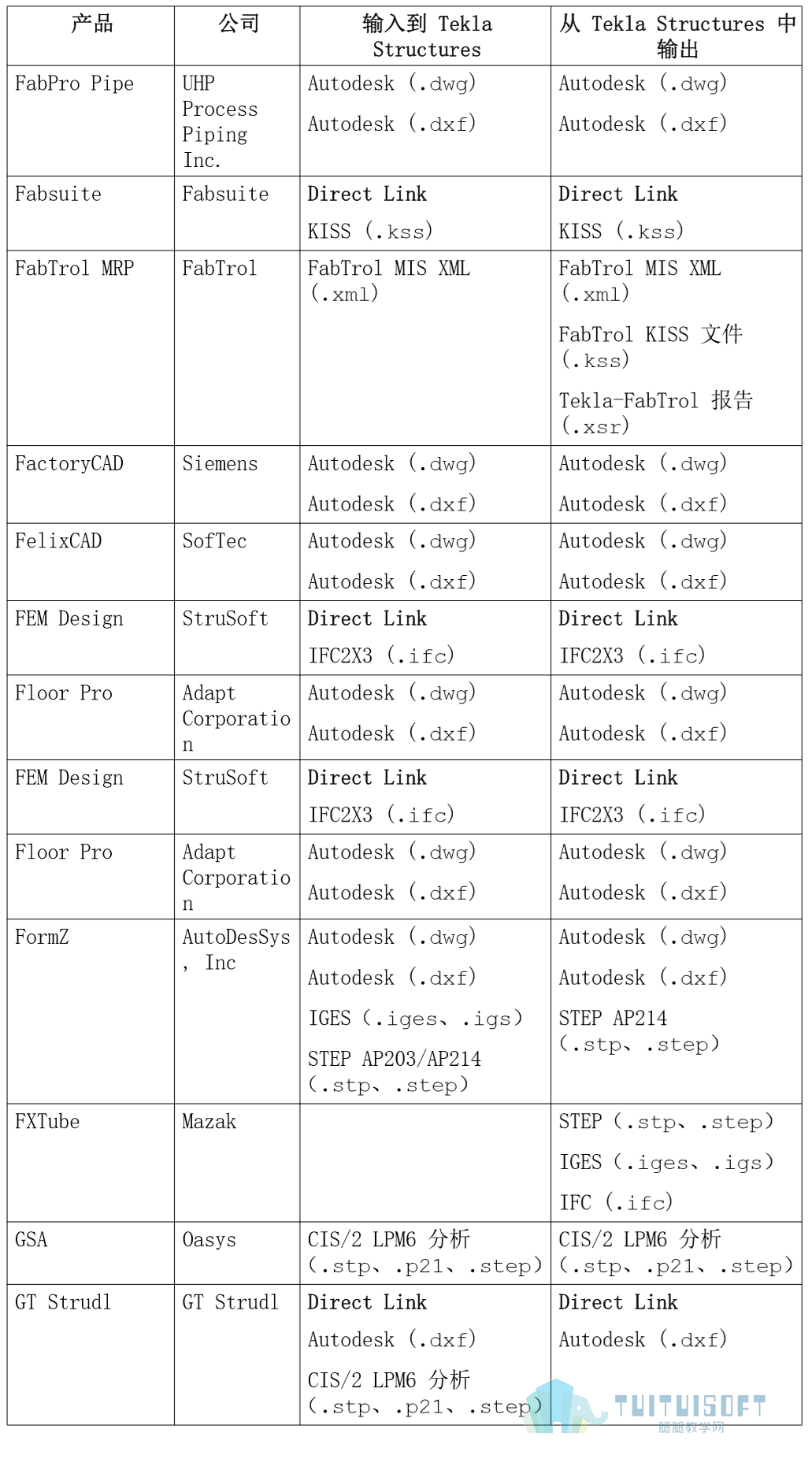 | 产品 | 公司 | 输入到 Tekla Structures | 从 Tekla Structures 中输出 |
|---|---|---|---|
| FabPro Pipe | UHP Process Piping Inc. | Autodesk (.dwg) Autodesk (.dxf) | Autodesk (.dwg) Autodesk (.dxf) |
| Fabsuite | Fabsuite | Direct Link KISS (.kss) | Direct Link KISS (.kss) |
| FabTrol MRP | FabTrol | FabTrol MIS XML (.xml) | FabTrol MIS XML (.xml) FabTrol KISS 文件 (.kss) Tekla-FabTrol 报告 (.xsr) |
| FactoryCAD | Siemens | Autodesk (.dwg) Autodesk (.dxf) | Autodesk (.dwg) Autodesk (.dxf) |
| FelixCAD | SofTec | Autodesk (.dwg) Autodesk (.dxf) | Autodesk (.dwg) Autodesk (.dxf) |
| FEM Design | StruSoft | Direct Link IFC2X3 (.ifc) | Direct Link IFC2X3 (.ifc) |
| Floor Pro | Adapt Corporation | Autodesk (.dwg) Autodesk (.dxf) | Autodesk (.dwg) Autodesk (.dxf) |
| FEM Design | StruSoft | Direct Link IFC2X3 (.ifc) | Direct Link IFC2X3 (.ifc) |
| Floor Pro | Adapt Corporation | Autodesk (.dwg) Autodesk (.dxf) | Autodesk (.dwg) Autodesk (.dxf) |
| FormZ | AutoDesSys, Inc | Autodesk (.dwg) Autodesk (.dxf) IGES (.iges、.igs) STEP AP203/AP214 (.stp、.step) | Autodesk (.dwg) Autodesk (.dxf) STEP AP214 (.stp、.step) |
| FXTube | Mazak | | STEP (.stp、.step) IGES (.iges、.igs) IFC (.ifc) |
| GSA | Oasys | CIS/2 LPM6 分析 (.stp、.p21、.step) | CIS/2 LPM6 分析 (.stp、.p21、.step) |
| GT Strudl | GT Strudl | Direct Link Autodesk (.dxf) CIS/2 LPM6 分析 (.stp、.p21、.step) | Direct Link Autodesk (.dxf) |

TUITUISOFT
腿腿教学网